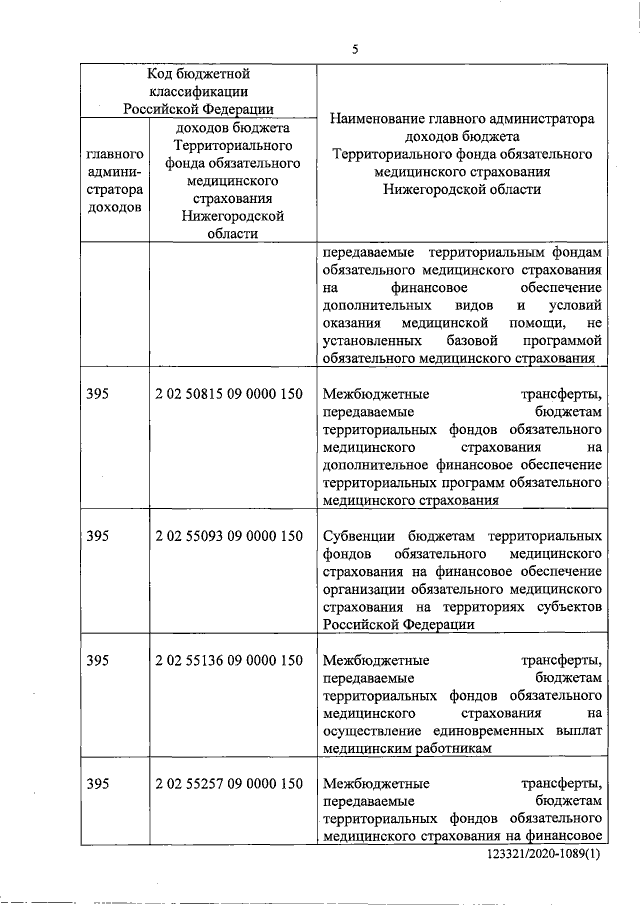 5

| Код бюджетной классификации Российской Федерации | | Наименование главного администратора доходов бюджета Территориального фонда обязательного медицинского страхования Нижегородской области |
|---|---|---|
| главного администратора доходов | доходов бюджета Территориального фонда обязательного медицинского страхования Нижегородской области | |
| | | передаваемые территориальным фондам обязательного медицинского страхования на финансовое обеспечение дополнительных видов и условий оказания медицинской помощи, не установленных базовой программой обязательного медицинского страхования |
| 395 | 2 02 50815 09 0000 150 | Межбюджетные трансферты, передаваемые бюджетам территориальных фондов обязательного медицинского страхования на дополнительное финансовое обеспечение территориальных программ обязательного медицинского страхования |
| 395 | 2 02 55093 09 0000 150 | Субвенции бюджетам территориальных фондов обязательного медицинского страхования на финансовое обеспечение организации обязательного медицинского страхования на территориях субъектов Российской Федерации |
| 395 | 2 02 55136 09 0000 150 | Межбюджетные трансферты, передаваемые бюджетам территориальных фондов обязательного медицинского страхования на осуществление единовременных выплат медицинским работникам |
| 395 | 2 02 55257 09 0000 150 | Межбюджетные трансферты, передаваемые бюджетам территориальных фондов обязательного медицинского страхования на финансовое |

123321/2020-1089(1)